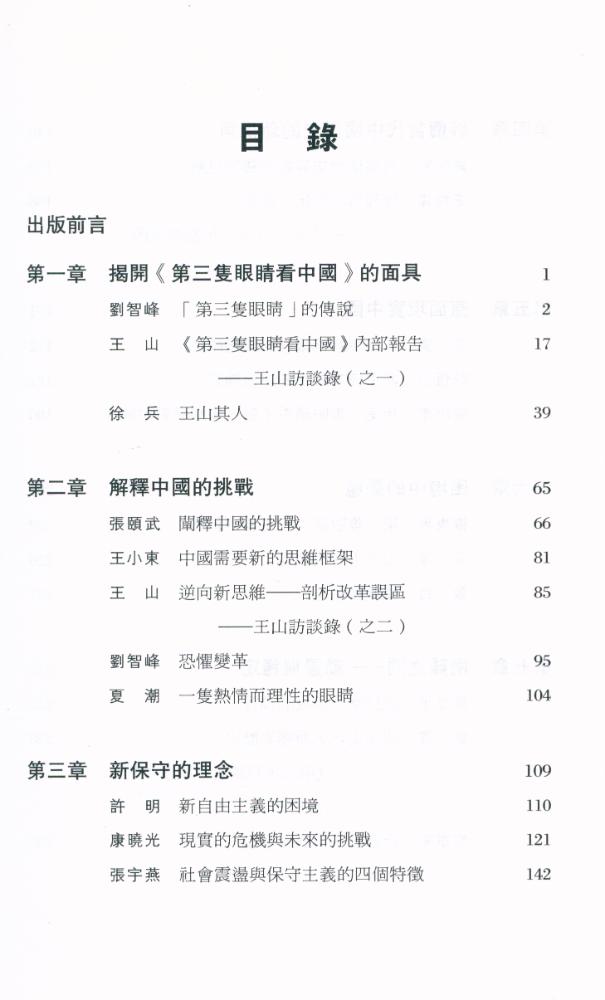 目　錄

出版前言

第一章　揭開《第三隻眼睛看中國》的面具　1

劉智峰　「第三隻眼睛」的傳說　2

王　山　《第三隻眼睛看中國》內部報告　17
——王山訪談錄（之一）

徐　兵　王山其人　39

第二章　解釋中國的挑戰　65

張頤武　闡釋中國的挑戰　66

王小東　中國需要新的思維框架　81

王　山　逆向新思維——剖析改革誤區　85
——王山訪談錄（之二）

劉智峰　恐懼變革　95

夏　潮　一隻熱情而理性的眼睛　104

第三章　新保守的理念　109

許　明　新自由主義的困境　110

康曉光　現實的危機與未來的挑戰　121

張宇燕　社會震盪與保守主義的四個特徵　142